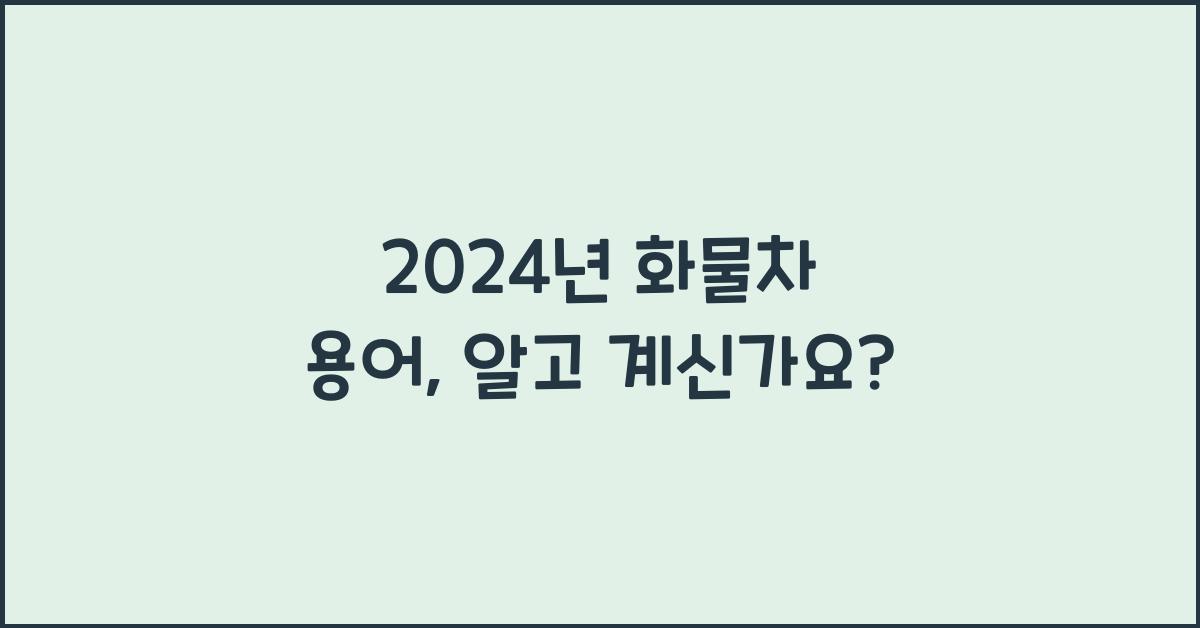 2024년 화물차
용어, 알고 계신가요?